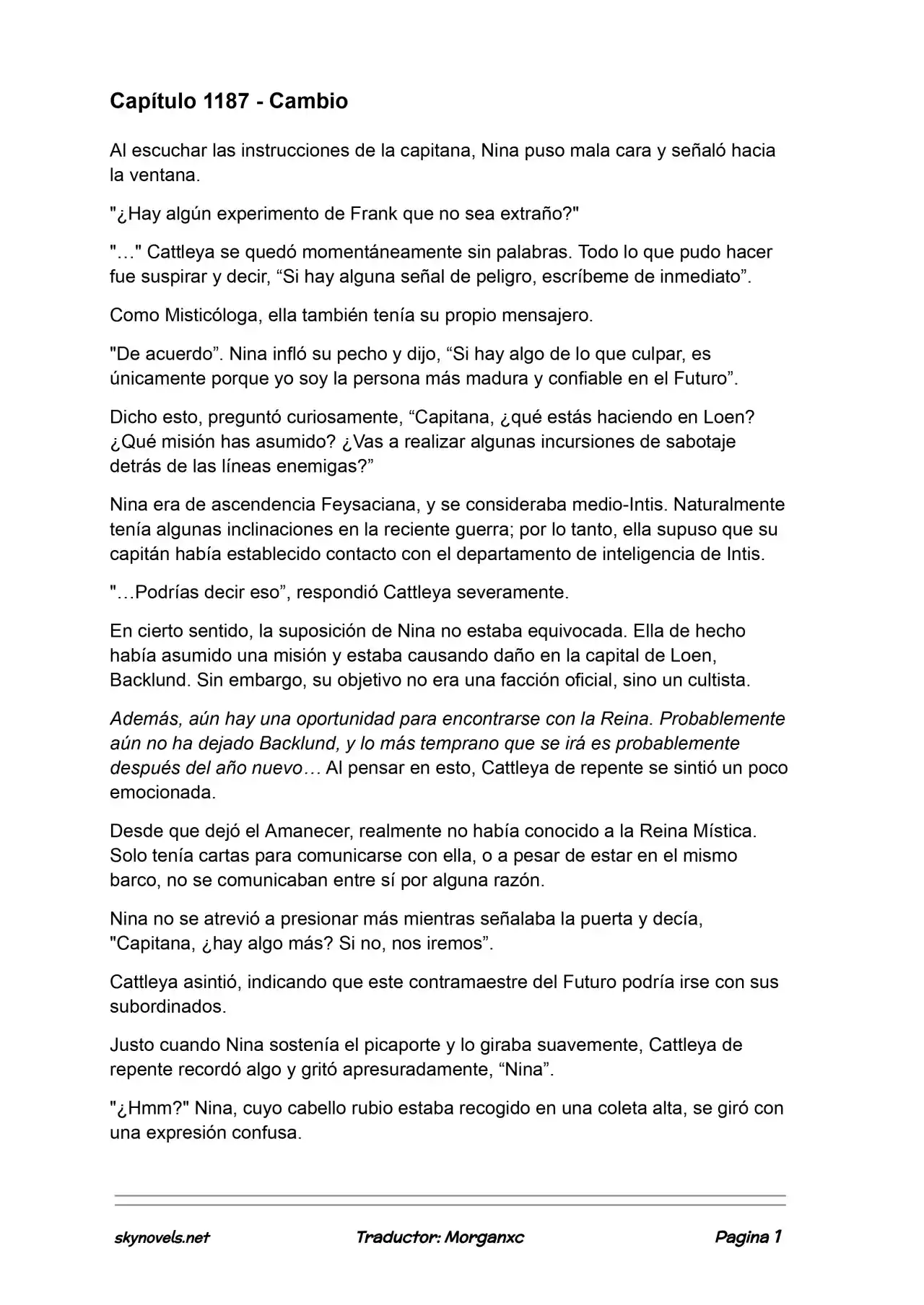 Capítulo 1187 - Cambio

Al escuchar las instrucciones de la capitana, Nina puso mala cara y señaló hacia la ventana.

"¿Hay algún experimento de Frank que no sea extraño?"

"…" Cattleya se quedó momentáneamente sin palabras. Todo lo que pudo hacer fue suspirar y decir, “Si hay alguna señal de peligro, escríbeme de inmediato”.

Como Misticóloga, ella también tenía su propio mensajero.

"De acuerdo”. Nina infló su pecho y dijo, “Si hay algo de lo que culpar, es únicamente porque yo soy la persona más madura y confiable en el Futuro”.

Dicho esto, preguntó curiosamente, “Capitana, ¿qué estás haciendo en Loen? ¿Qué misión has asumido? ¿Vas a realizar algunas incursiones de sabotaje detrás de las líneas enemigas?”

Nina era de ascendencia Feysaciana, y se consideraba medio-Intis. Naturalmente tenía algunas inclinaciones en la reciente guerra; por lo tanto, ella supuso que su capitán había establecido contacto con el departamento de inteligencia de Intis.

"…Podrías decir eso”, respondió Cattleya severamente.

En cierto sentido, la suposición de Nina no estaba equivocada. Ella de hecho había asumido una misión y estaba causando daño en la capital de Loen, Backlund. Sin embargo, su objetivo no era una facción oficial, sino un cultista.

Además, aún hay una oportunidad para encontrarse con la Reina. Probablemente aún no ha dejado Backlund, y lo más temprano que se irá es probablemente después del año nuevo… Al pensar en esto, Cattleya de repente se sintió un poco emocionada.

Desde que dejó el Amanecer, realmente no había conocido a la Reina Mística. Solo tenía cartas para comunicarse con ella, o a pesar de estar en el mismo barco, no se comunicaban entre sí por alguna razón.

Nina no se atrevió a presionar más mientras señalaba la puerta y decía, "Capitana, ¿hay algo más? Si no, nos iremos”.

Cattleya asintió, indicando que este contramaestre del Futuro podría irse con sus subordinados.

Justo cuando Nina sostenía el picaporte y lo giraba suavemente, Cattleya de repente recordó algo y gritó apresuradamente, “Nina”.

"¿Hmm?" Nina, cuyo cabello rubio estaba recogido en una coleta alta, se giró con una expresión confusa.

skynovels.net Traductor: Morganxc Pagina 1